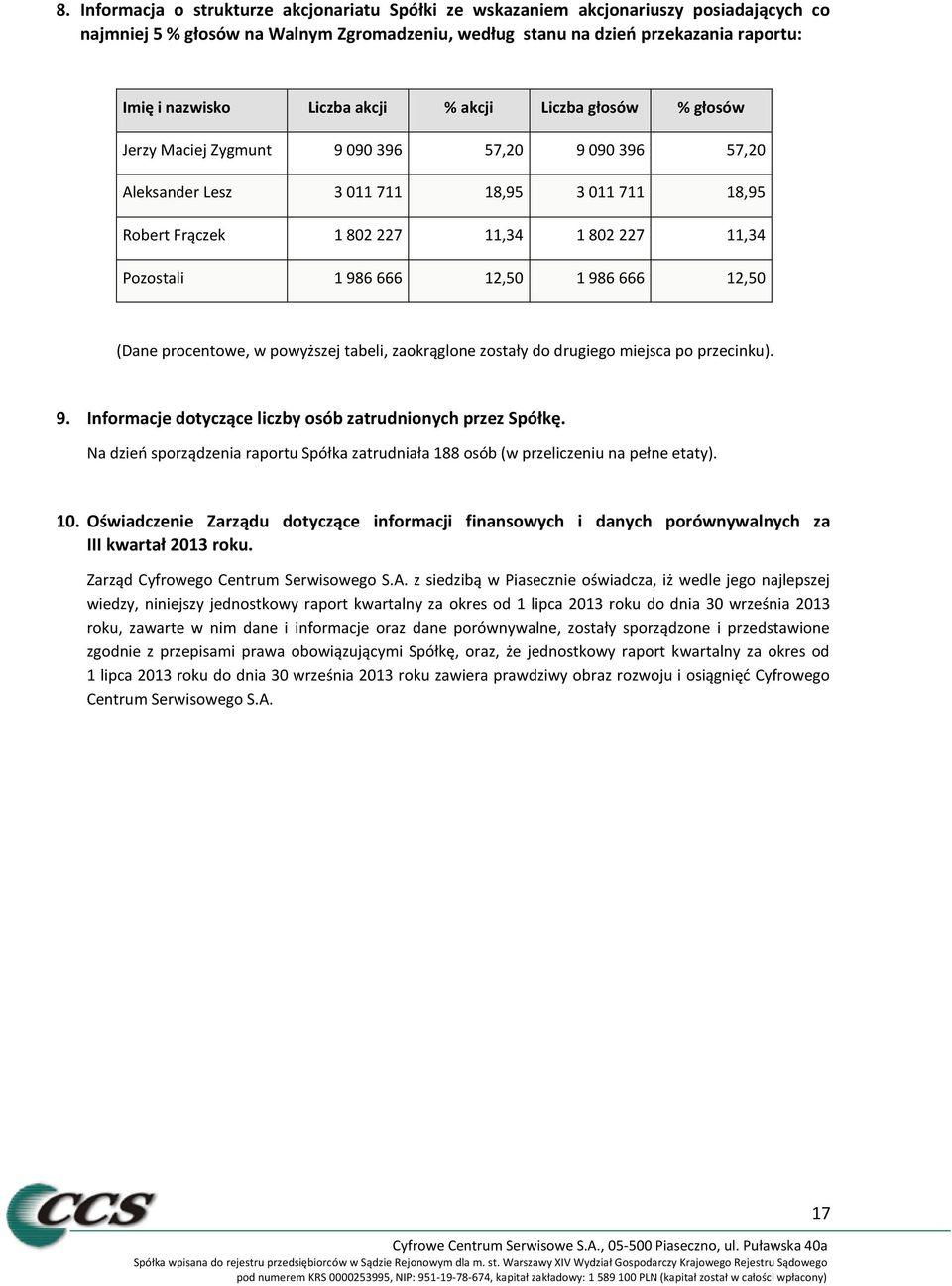 8. Informacja o strukturze akcjonariatu Spółki ze wskazaniem akcjonariuszy posiadających co najmniej 5 % głosów na Walnym Zgromadzeniu, według stanu na dzień przekazania raportu:

| Imię i nazwisko | Liczba akcji | % akcji | Liczba głosów | % głosów |
|---|---|---|---|---|
| Jerzy Maciej Zygmunt | 9 090 396 | 57,20 | 9 090 396 | 57,20 |
| Aleksander Lesz | 3 011 711 | 18,95 | 3 011 711 | 18,95 |
| Robert Frączek | 1 802 227 | 11,34 | 1 802 227 | 11,34 |
| Pozostali | 1 986 666 | 12,50 | 1 986 666 | 12,50 |

(Dane procentowe, w powyższej tabeli, zaokrąglone zostały do drugiego miejsca po przecinku).

9. Informacje dotyczące liczby osób zatrudnionych przez Spółkę.
Na dzień sporządzenia raportu Spółka zatrudniała 188 osób (w przeliczeniu na pełne etaty).

10. Oświadczenie Zarządu dotyczące informacji finansowych i danych porównywalnych za III kwartał 2013 roku.

Zarząd Cyfrowego Centrum Serwisowego S.A. z siedzibą w Piasecznie oświadcza, iż wedle jego najlepszej wiedzy, niniejszy jednostkowy raport kwartalny za okres od 1 lipca 2013 roku do dnia 30 września 2013 roku, zawarte w nim dane i informacje oraz dane porównywalne, zostały sporządzone i przedstawione zgodnie z przepisami prawa obowiązującymi Spółkę, oraz, że jednostkowy raport kwartalny za okres od 1 lipca 2013 roku do dnia 30 września 2013 roku zawiera prawdziwy obraz rozwoju i osiągnięć Cyfrowego Centrum Serwisowego S.A.

CCS

17

Cyfrowe Centrum Serwisowe S.A., 05-500 Piaseczno, ul. Puławska 40a
Spółka wpisana do rejestru przedsiębiorców w Sądzie Rejonowym dla m. st. Warszawy XIV Wydział Gospodarczy Krajowego Rejestru Sądowego pod numerem KRS 0000253995, NIP: 951-19-78-674, kapitał zakładowy: 1 589 100 PLN (kapitał został w całości wpłacony)